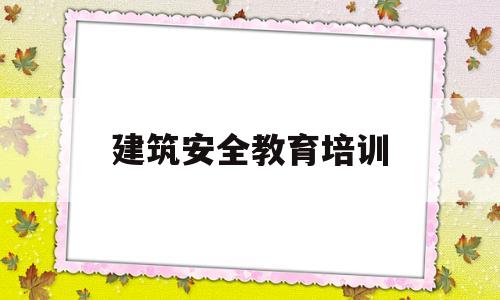 建筑安全教育培训